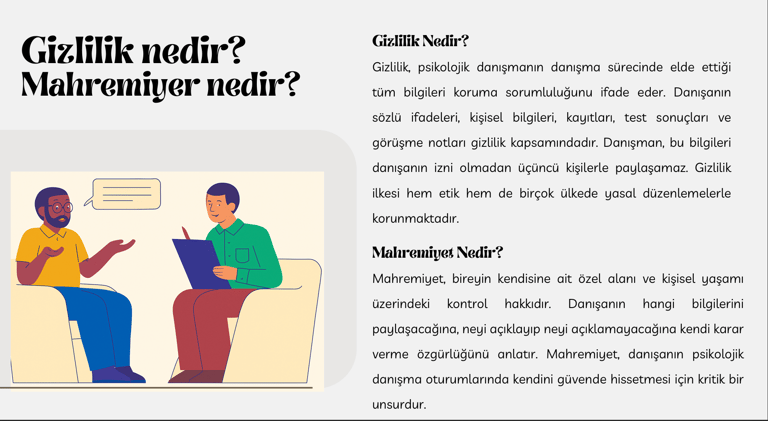 Gizlilik nedir?
Mahremiyer nedir?

Gizlilik Nedir?

Gizlilik, psikolojik danışmanın danışma sürecinde elde ettiği tüm bilgileri koruma sorumluluğunu ifade eder. Danışanın sözlü ifadeleri, kişisel bilgileri, kayıtları, test sonuçları ve görüşme notları gizlilik kapsamındadır. Danışman, bu bilgileri danışanın izni olmadan üçüncü kişilerle paylaşamaz. Gizlilik ilkesi hem etik hem de birçok ülkede yasal düzenlemelerle korunmaktadır.

Mahremiyet Nedir?

Mahremiyet, bireyin kendisine ait özel alanı ve kişisel yaşamı üzerindeki kontrol hakkıdır. Danışanın hangi bilgilerini paylaşacağına, neyi açıklayıp neyi açıklamayacağına kendi karar verme özgürlüğünü anlatır. Mahremiyet, danışanın psikolojik danışma oturumlarında kendini güvende hissetmesi için kritik bir unsurdur.